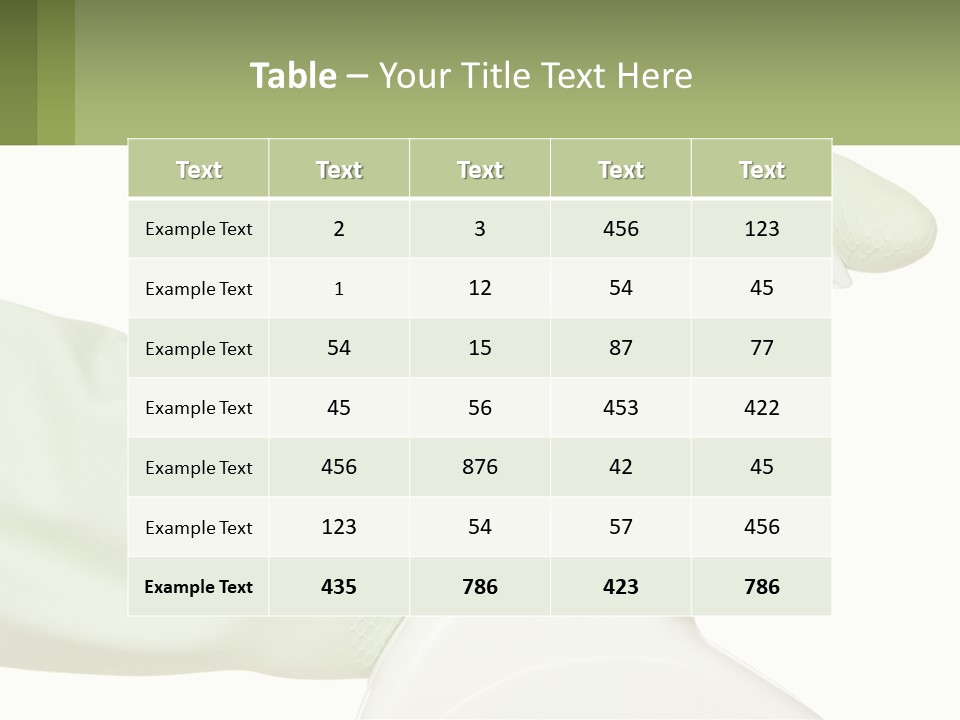 Table – Your Title Text Here

| Text | Text | Text | Text | Text |
|---|---|---|---|---|
| Example Text | 2 | 3 | 456 | 123 |
| Example Text | 1 | 12 | 54 | 45 |
| Example Text | 54 | 15 | 87 | 77 |
| Example Text | 45 | 56 | 453 | 422 |
| Example Text | 456 | 876 | 42 | 45 |
| Example Text | 123 | 54 | 57 | 456 |
| Example Text | 435 | 786 | 423 | 786 |